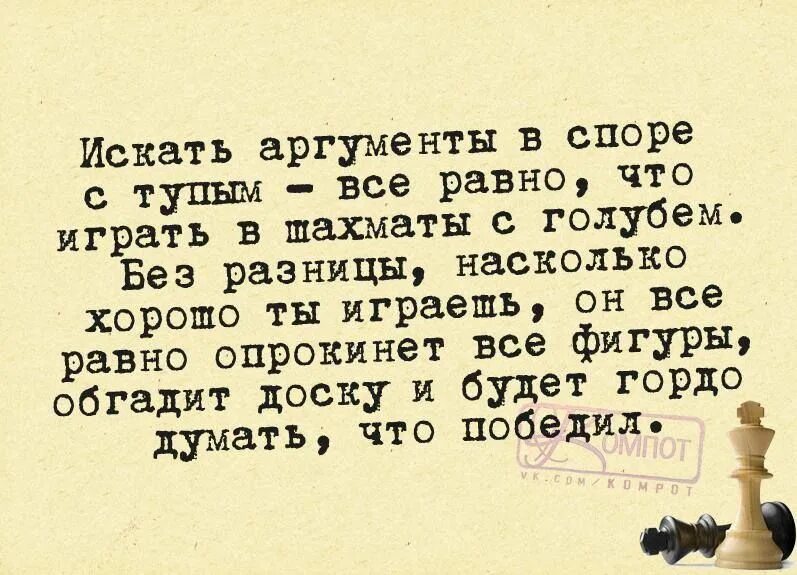 Искать аргументы в споре с тупым - все равно, что играть в шахматы с голубем. Без разницы, насколько хорошо ты играешь, он все равно опрокинет все фигуры, обгадит доску и будет гордо думать, что победил.

КОМПОТ
VK.COM/KOMPOT